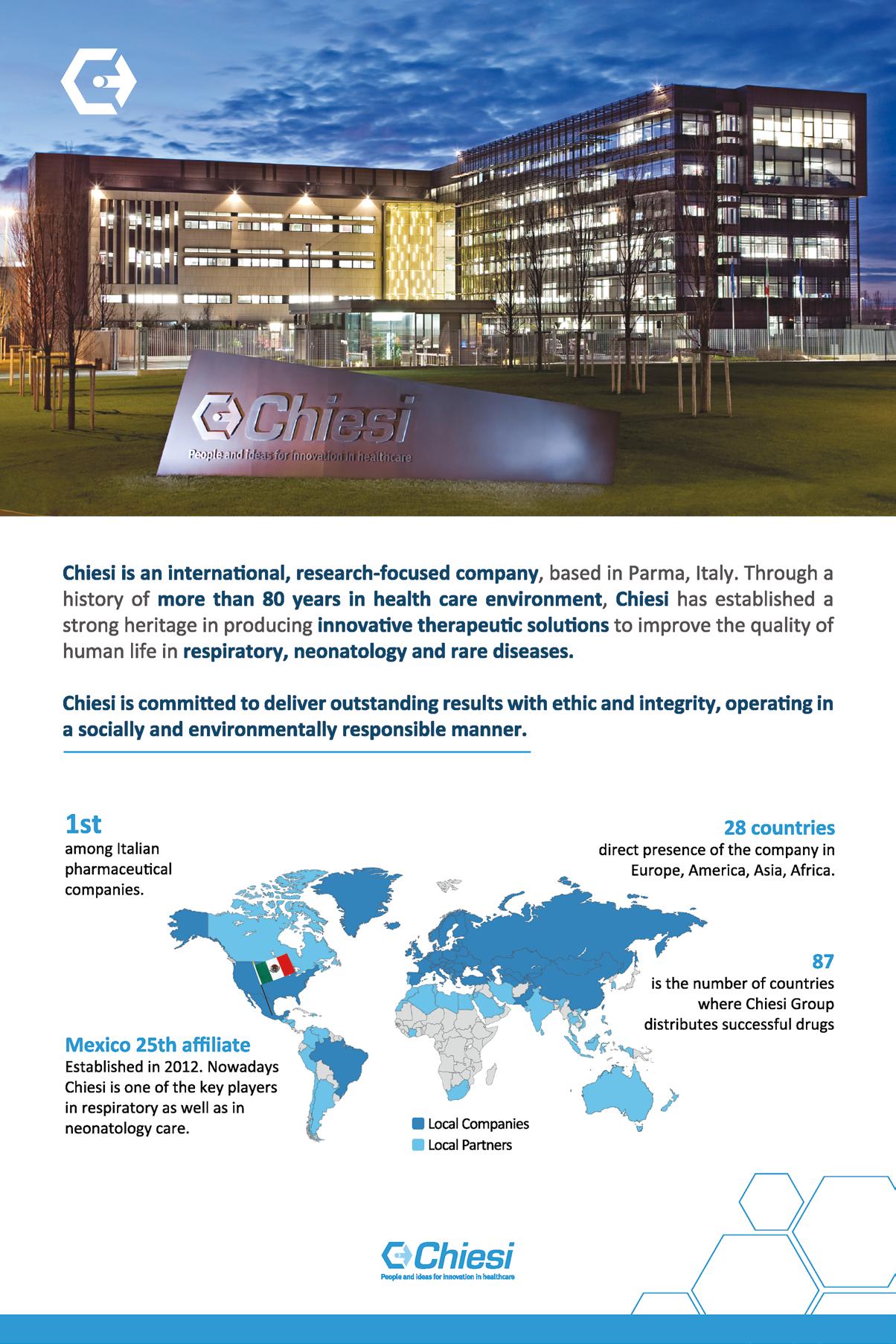 Chiesi
People and ideas for innovation in healthcare

Chiesi is an international, research-focused company, based in Parma, Italy. Through a history of more than 80 years in health care environment, Chiesi has established a strong heritage in producing innovative therapeutic solutions to improve the quality of human life in respiratory, neonatology and rare diseases.

Chiesi is committed to deliver outstanding results with ethic and integrity, operating in a socially and environmentally responsible manner.

1st
among Italian pharmaceutical companies.

28 countries
direct presence of the company in Europe, America, Asia, Africa.

87
is the number of countries where Chiesi Group distributes successful drugs

Mexico 25th affiliate
Established in 2012. Nowadays Chiesi is one of the key players in respiratory as well as in neonatology care.

Local Companies
Local Partners

Chiesi
People and ideas for innovation in healthcare